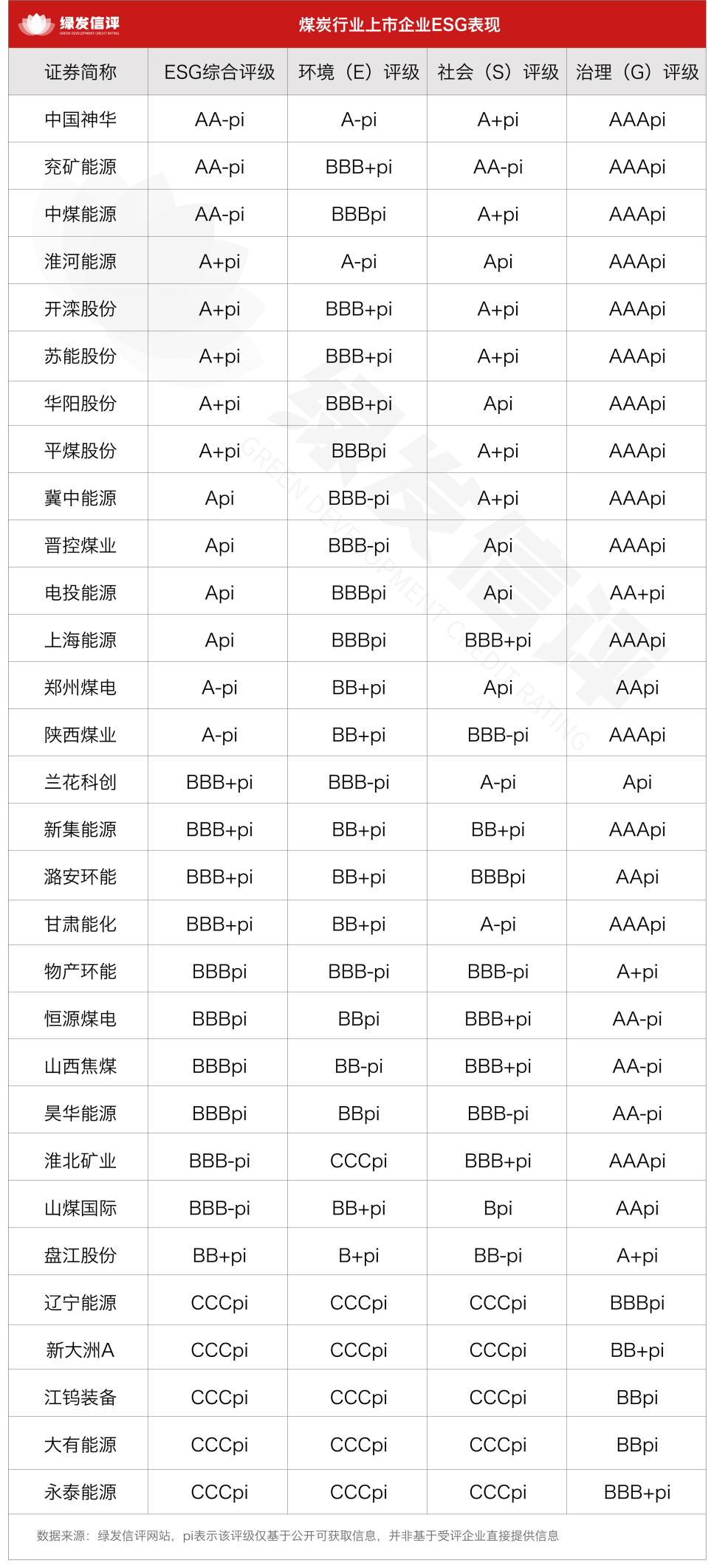 绿发信评
GREEN DEVELOPMENT CREDIT RATING

煤炭行业上市企业ESG表现

| 证券简称 | ESG综合评级 | 环境（E）评级 | 社会（S）评级 | 治理（G）评级 |
|---|---|---|---|---|
| 中国神华 | AA-pi | A-pi | A+pi | AAApi |
| 兖矿能源 | AA-pi | BBB+pi | AA-pi | AAApi |
| 中煤能源 | AA-pi | BBBpi | A+pi | AAApi |
| 淮河能源 | A+pi | A-pi | Api | AAApi |
| 开滦股份 | A+pi | BBB+pi | A+pi | AAApi |
| 苏能股份 | A+pi | BBB+pi | A+pi | AAApi |
| 华阳股份 | A+pi | BBB+pi | Api | AAApi |
| 平煤股份 | A+pi | BBBpi | A+pi | AAApi |
| 冀中能源 | Api | BBB-pi | A+pi | AAApi |
| 晋控煤业 | Api | BBB-pi | Api | AAApi |
| 电投能源 | Api | BBBpi | Api | AA+pi |
| 上海能源 | Api | BBBpi | BBB+pi | AAApi |
| 郑州煤电 | A-pi | BB+pi | Api | AApi |
| 陕西煤业 | A-pi | BB+pi | BBB-pi | AAApi |
| 兰花科创 | BBB+pi | BBB-pi | A-pi | Api |
| 新集能源 | BBB+pi | BB+pi | BB+pi | AAApi |
| 潞安环能 | BBB+pi | BB+pi | BBBpi | AApi |
| 甘肃能化 | BBB+pi | BB+pi | A-pi | AAApi |
| 物产环能 | BBBpi | BBB-pi | BBB-pi | A+pi |
| 恒源煤电 | BBBpi | BBpi | BBB+pi | AA-pi |
| 山西焦煤 | BBBpi | BB-pi | BBB+pi | AA-pi |
| 昊华能源 | BBBpi | BBpi | BBB-pi | AA-pi |
| 淮北矿业 | BBB-pi | CCCpi | BBB+pi | AAApi |
| 山煤国际 | BBB-pi | BB+pi | Bpi | AApi |
| 盘江股份 | BB+pi | B+pi | BB-pi | A+pi |
| 辽宁能源 | CCCpi | CCCpi | CCCpi | BBBpi |
| 新大洲A | CCCpi | CCCpi | CCCpi | BB+pi |
| 江钨装备 | CCCpi | CCCpi | CCCpi | BBpi |
| 大有能源 | CCCpi | CCCpi | CCCpi | BBpi |
| 永泰能源 | CCCpi | CCCpi | CCCpi | BBB+pi |

数据来源：绿发信评网站，pi表示该评级仅基于公开可获取信息，并非基于受评企业直接提供信息

绿发信评 GREEN DEVELOPMENT CREDIT RATING